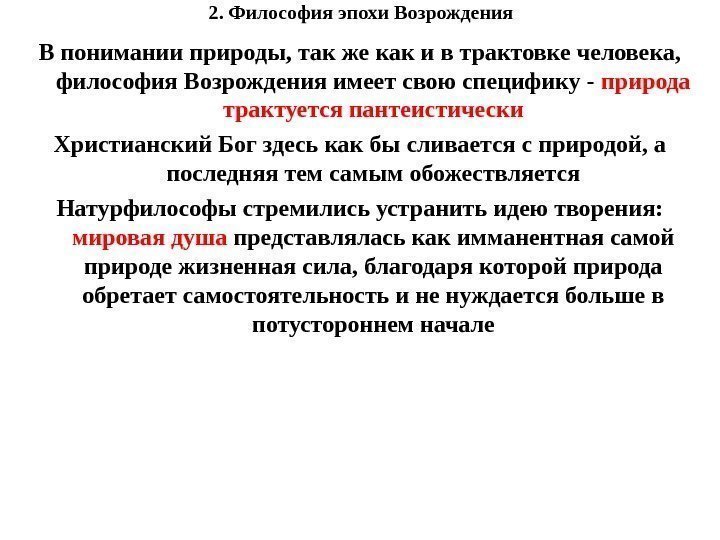 2. Философия эпохи Возрождения

В понимании природы, так же как и в трактовке человека, философия Возрождения имеет свою специфику - природа трактуется пантеистически

Христианский Бог здесь как бы сливается с природой, а последняя тем самым обожествляется

Натурфилософы стремились устранить идею творения: мировая душа представлялась как имманентная самой природе жизненная сила, благодаря которой природа обретает самостоятельность и не нуждается больше в потустороннем начале